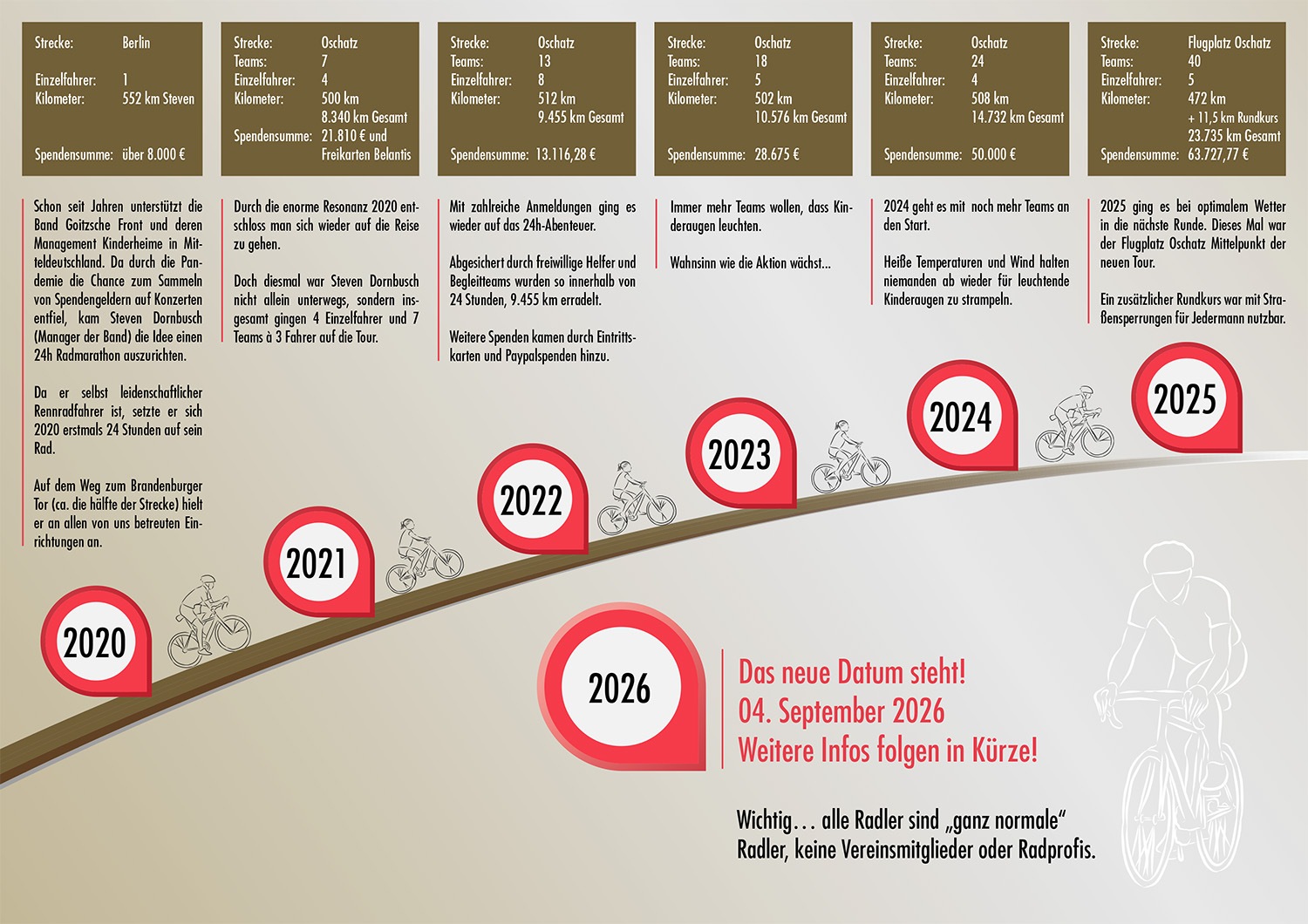 Strecke: Berlin

Einzelfahrer: 1
Kilometer: 552 km Steven

Spendensumme: über 8.000 €

Schon seit Jahren unterstützt die Band Goitzsche Front und deren Management Kinderheime in Mitteldeutschland. Da durch die Pandemie die Chance zum Sammeln von Spendengeldern auf Konzerten entfiel, kam Steven Dornbusch (Manager der Band) die Idee einen 24h Radmarathon auszurichten.

Da er selbst leidenschaftlicher Rennradfahrer ist, setzte er sich 2020 erstmals 24 Stunden auf sein Rad.

Auf dem Weg zum Brandenburger Tor (ca. die hälfte der Strecke) hielt er an allen von uns betreuten Einrichtungen an.

Strecke: Oschatz
Teams: 7
Einzelfahrer: 4
Kilometer: 500 km
8.340 km Gesamt
Spendensumme: 21.810 € und Freikarten Belantis

Durch die enorme Resonanz 2020 entschloss man sich wieder auf die Reise zu gehen.

Doch diesmal war Steven Dornbusch nicht allein unterwegs, sondern insgesamt gingen 4 Einzelfahrer und 7 Teams à 3 Fahrer auf die Tour.

Strecke: Oschatz
Teams: 13
Einzelfahrer: 8
Kilometer: 512 km
9.455 km Gesamt

Spendensumme: 13.116,28 €

Mit zahlreiche Anmeldungen ging es wieder auf das 24h-Abenteuer.

Abgesichert durch freiwillige Helfer und Begleitteams wurden so innerhalb von 24 Stunden, 9.455 km erradelt.

Weitere Spenden kamen durch Eintrittskarten und Paypalspenden hinzu.

Strecke: Oschatz
Teams: 18
Einzelfahrer: 5
Kilometer: 502 km
10.576 km Gesamt

Spendensumme: 28.675 €

Immer mehr Teams wollen, dass Kinderaugen leuchten.

Wahnsinn wie die Aktion wächst...

Strecke: Oschatz
Teams: 24
Einzelfahrer: 4
Kilometer: 508 km
14.732 km Gesamt

Spendensumme: 50.000 €

2024 geht es mit noch mehr Teams an den Start.

Heiße Temperaturen und Wind halten niemanden ab wieder für leuchtende Kinderaugen zu strampeln.

Strecke: Flugplatz Oschatz
Teams: 40
Einzelfahrer: 5
Kilometer: 472 km
+ 11,5 km Rundkurs
23.735 km Gesamt
Spendensumme: 63.727,77 €

2025 ging es bei optimalem Wetter in die nächste Runde. Dieses Mal war der Flugplatz Oschatz Mittelpunkt der neuen Tour.

Ein zusätzlicher Rundkurs war mit Straßensperrungen für Jedermann nutzbar.

2020

2021

2022

2023

2024

2025

2026

Das neue Datum steht!
04. September 2026
Weitere Infos folgen in Kürze!

Wichtig… alle Radler sind „ganz normale“ Radler, keine Vereinsmitglieder oder Radprofis.